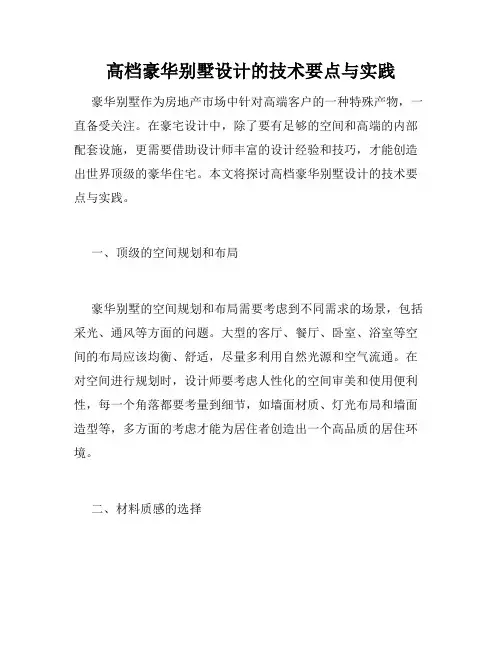 高档豪华别墅设计的技术要点与实践

豪华别墅作为房地产市场中针对高端客户的一种特殊产物，一直备受关注。在豪宅设计中，除了要有足够的空间和高端的内部配套设施，更需要借助设计师丰富的设计经验和技巧，才能创造出世界顶级的豪华住宅。本文将探讨高档豪华别墅设计的技术要点与实践。

一、顶级的空间规划和布局

豪华别墅的空间规划和布局需要考虑到不同需求的场景，包括采光、通风等方面的问题。大型的客厅、餐厅、卧室、浴室等空间的布局应该均衡、舒适，尽量多利用自然光源和空气流通。在对空间进行规划时，设计师要考虑人性化的空间审美和使用便利性，每一个角落都要考量到细节，如墙面材质、灯光布局和墙面造型等，多方面的考虑才能为居住者创造出一个高品质的居住环境。

二、材料质感的选择